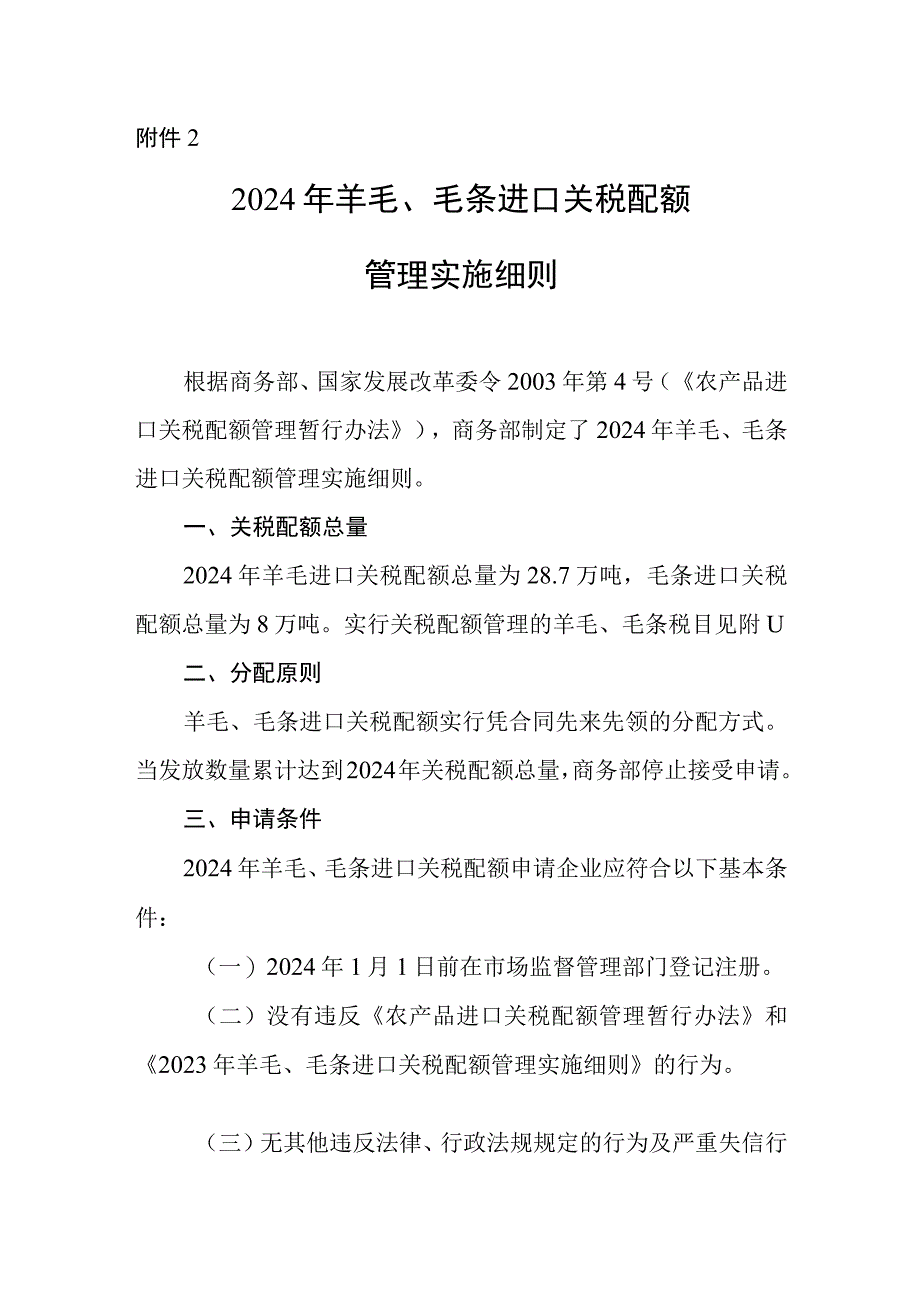 附件 2

2024 年羊毛、毛条进口关税配额

管理实施细则

根据商务部、国家发展改革委令 2003 年第 4 号（《农产品进口关税配额管理暂行办法》），商务部制定了 2024 年羊毛、毛条进口关税配额管理实施细则。

一、关税配额总量

2024 年羊毛进口关税配额总量为 28.7 万吨，毛条进口关税配额总量为 8 万吨。实行关税配额管理的羊毛、毛条税目见附 U

二、分配原则

羊毛、毛条进口关税配额实行凭合同先来先领的分配方式。当发放数量累计达到2024年关税配额总量，商务部停止接受申请。

三、申请条件

2024 年羊毛、毛条进口关税配额申请企业应符合以下基本条件：

（一）2024 年 1 月 1 日前在市场监督管理部门登记注册。

（二）没有违反《农产品进口关税配额管理暂行办法》和《2023 年羊毛、毛条进口关税配额管理实施细则》的行为。

（三）无其他违反法律、行政法规规定的行为及严重失信行